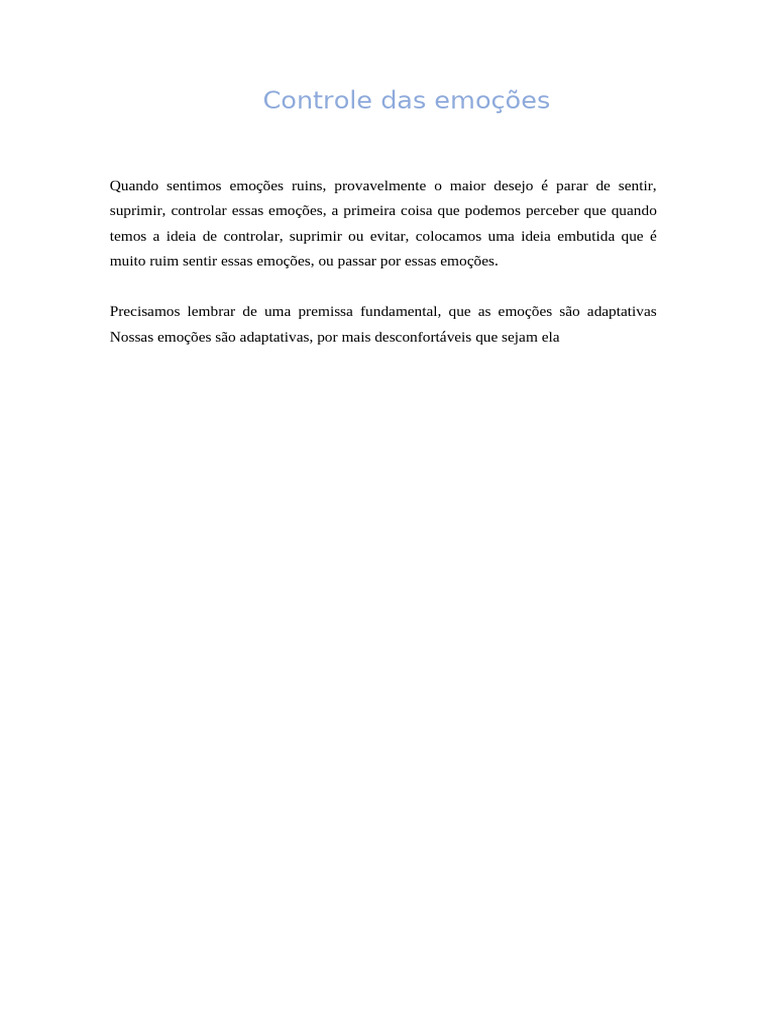 Controle das emoções

Quando sentimos emoções ruins, provavelmente o maior desejo é parar de sentir, suprimir, controlar essas emoções, a primeira coisa que podemos perceber que quando temos a ideia de controlar, suprimir ou evitar, colocamos uma ideia embutida que é muito ruim sentir essas emoções, ou passar por essas emoções.

Precisamos lembrar de uma premissa fundamental, que as emoções são adaptativas Nossas emoções são adaptativas, por mais desconfortáveis que sejam ela